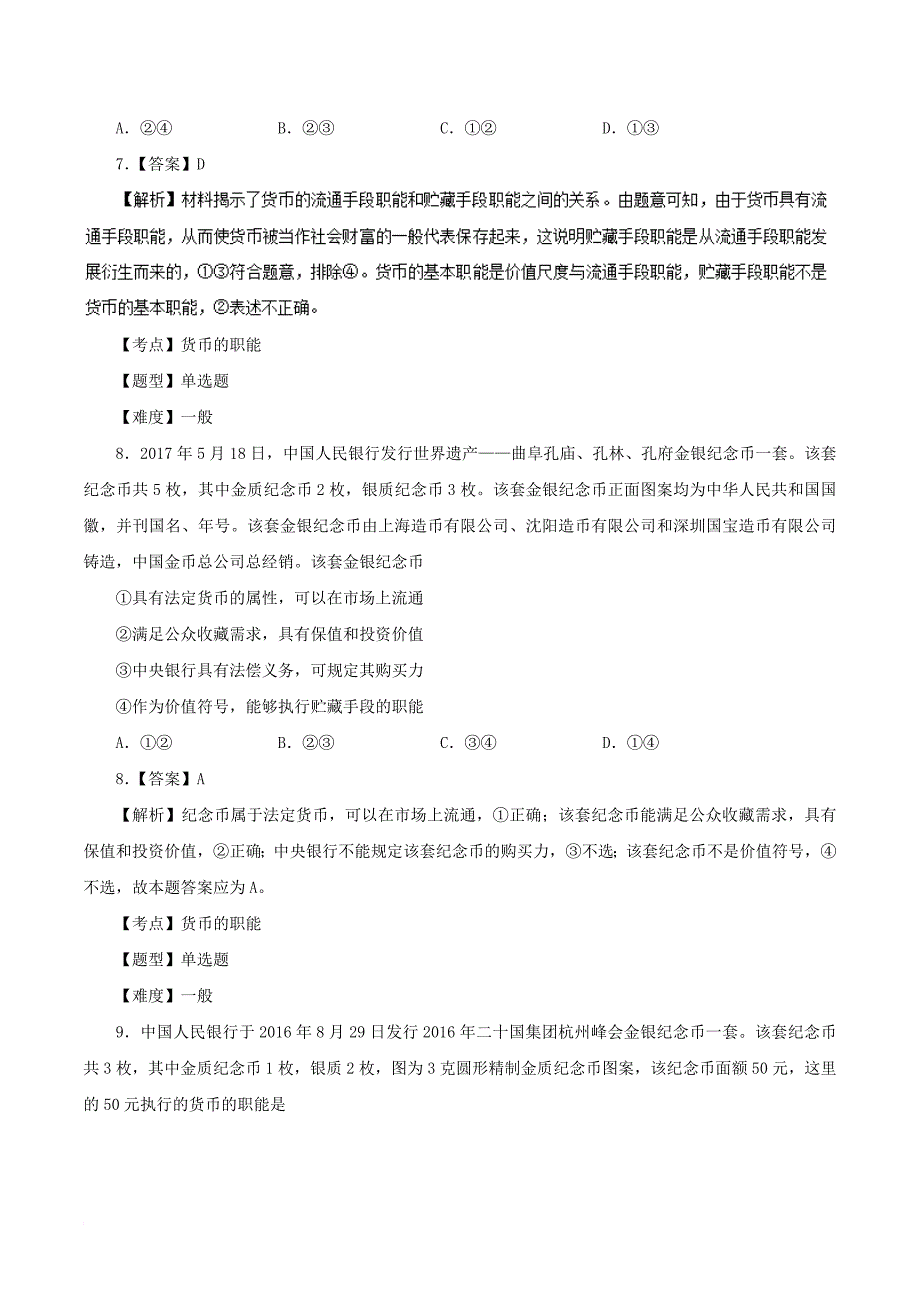 A. ②④　　　　B. ②③　　　　C. ①②　　　　D. ①③

7.【答案】D

【解析】材料揭示了货币的流通手段职能和贮藏手段职能之间的关系。由题意可知，由于货币具有流通手段职能，从而使货币被当作社会财富的一般代表保存起来，这说明贮藏手段职能是从流通手段职能发展衍生而来的，①③符合题意，排除④。货币的基本职能是价值尺度与流通手段职能，贮藏手段职能不是货币的基本职能，②表述不正确。

【考点】货币的职能

【题型】单选题

【难度】一般

8．2017年5月18日，中国人民银行发行世界遗产——曲阜孔庙、孔林、孔府金银纪念币一套。该套纪念币共5枚，其中金质纪念币2枚，银质纪念币3枚。该套金银纪念币正面图案均为中华人民共和国国徽，并刊国名、年号。该套金银纪念币由上海造币有限公司、沈阳造币有限公司和深圳国宝造币有限公司铸造，中国金币总公司总经销。该套金银纪念币

①具有法定货币的属性，可以在市场上流通

②满足公众收藏需求，具有保值和投资价值

③中央银行具有法偿义务，可规定其购买力

④作为价值符号，能够执行贮藏手段的职能

A. ①②　　　　B. ②③　　　　C. ③④　　　　D. ①④

8.【答案】A

【解析】纪念币属于法定货币，可以在市场上流通，①正确；该套纪念币能满足公众收藏需求，具有保值和投资价值，②正确；中央银行不能规定该套纪念币的购买力，③不选；该套纪念币不是价值符号，④不选，故本题答案应为A。

【考点】货币的职能

【题型】单选题

【难度】一般

9．中国人民银行于2016年8月29日发行2016年二十国集团杭州峰会金银纪念币一套。该套纪念币共3枚，其中金质纪念币1枚，银质2枚，图为3克圆形精制金质纪念币图案，该纪念币面额50元，这里的50元执行的货币的职能是